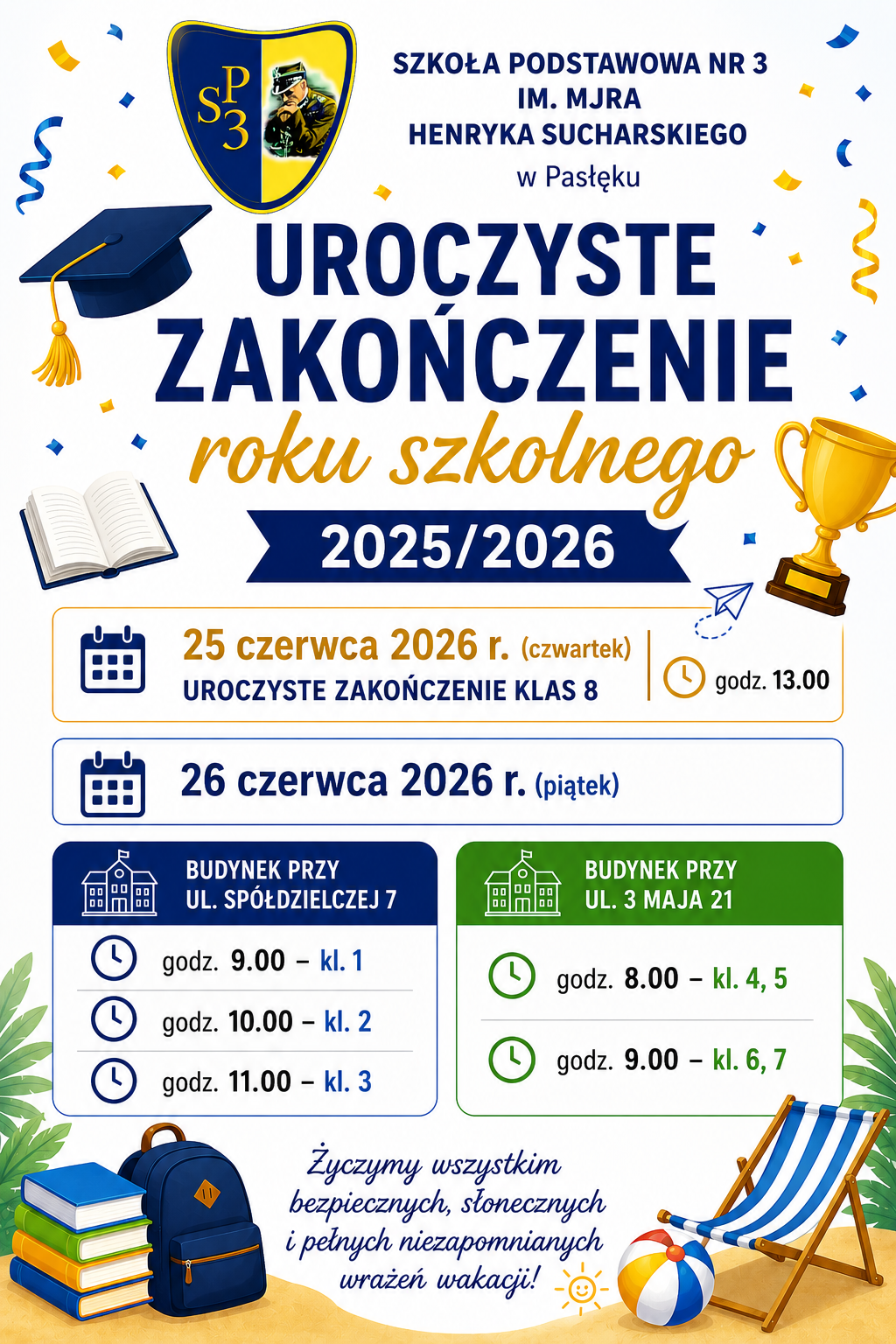 SP3

SZKOŁA PODSTAWOWA NR 3
IM. MJRA
HENRYKA SUCHARSKIEGO
w Pasłęku

UROCZYSTE
ZAKOŃCZENIE
roku szkolnego
2025/2026

25 czerwca 2026 r. (czwartek)
UROCZYSTE ZAKOŃCZENIE KLAS 8
godz. 13.00

26 czerwca 2026 r. (piątek)

BUDYNEK PRZY
UL. SPÓŁDZIELCZEJ 7

godz. 9.00 – kl. 1
godz. 10.00 – kl. 2
godz. 11.00 – kl. 3

BUDYNEK PRZY
UL. 3 MAJA 21

godz. 8.00 – kl. 4, 5
godz. 9.00 – kl. 6, 7

Życzymy wszystkim bezpiecznych, słonecznych i pełnych niezapomnianych wrażeń wakacji!